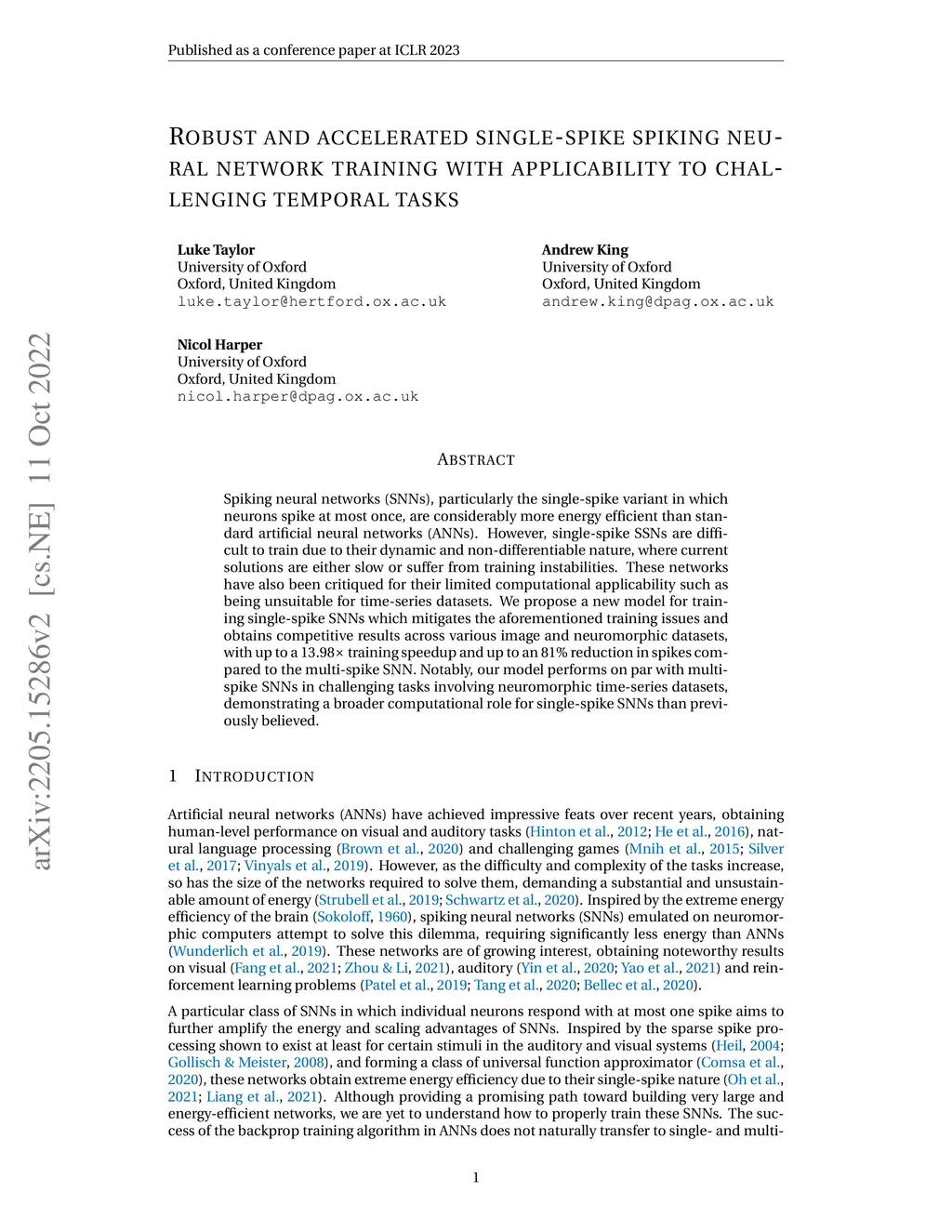 Published as a conference paper at ICLR 2023

ROBUST AND ACCELERATED SINGLE-SPIKE SPIKING NEURAL NETWORK TRAINING WITH APPLICABILITY TO CHALLENGING TEMPORAL TASKS

Luke Taylor
University of Oxford
Oxford, United Kingdom
luke.taylor@hertford.ox.ac.uk

Andrew King
University of Oxford
Oxford, United Kingdom
andrew.king@dpag.ox.ac.uk

Nicol Harper
University of Oxford
Oxford, United Kingdom
nicol.harper@dpag.ox.ac.uk

arXiv:2205.15286v2 [cs.NE] 11 Oct 2022

ABSTRACT

Spiking neural networks (SNNs), particularly the single-spike variant in which neurons spike at most once, are considerably more energy efficient than standard artificial neural networks (ANNs). However, single-spike SSNs are difficult to train due to their dynamic and non-differentiable nature, where current solutions are either slow or suffer from training instabilities. These networks have also been critiqued for their limited computational applicability such as being unsuitable for time-series datasets. We propose a new model for training single-spike SNNs which mitigates the aforementioned training issues and obtains competitive results across various image and neuromorphic datasets, with up to a 13.98× training speedup and up to an 81% reduction in spikes compared to the multi-spike SNN. Notably, our model performs on par with multi-spike SNNs in challenging tasks involving neuromorphic time-series datasets, demonstrating a broader computational role for single-spike SNNs than previously believed.

1 INTRODUCTION

Artificial neural networks (ANNs) have achieved impressive feats over recent years, obtaining human-level performance on visual and auditory tasks (Hinton et al., 2012; He et al., 2016), natural language processing (Brown et al., 2020) and challenging games (Mnih et al., 2015; Silver et al., 2017; Vinyals et al., 2019). However, as the difficulty and complexity of the tasks increase, so has the size of the networks required to solve them, demanding a substantial and unsustainable amount of energy (Strubell et al., 2019; Schwartz et al., 2020). Inspired by the extreme energy efficiency of the brain (Sokoloff, 1960), spiking neural networks (SNNs) emulated on neuromorphic computers attempt to solve this dilemma, requiring significantly less energy than ANNs (Wunderlich et al., 2019). These networks are of growing interest, obtaining noteworthy results on visual (Fang et al., 2021; Zhou & Li, 2021), auditory (Yin et al., 2020; Yao et al., 2021) and reinforcement learning problems (Patel et al., 2019; Tang et al., 2020; Bellec et al., 2020).

A particular class of SNNs in which individual neurons respond with at most one spike aims to further amplify the energy and scaling advantages of SNNs. Inspired by the sparse spike processing shown to exist at least for certain stimuli in the auditory and visual systems (Heil, 2004; Gollisch & Meister, 2008), and forming a class of universal function approximator (Comsa et al., 2020), these networks obtain extreme energy efficiency due to their single-spike nature (Oh et al., 2021; Liang et al., 2021). Although providing a promising path toward building very large and energy-efficient networks, we are yet to understand how to properly train these SNNs. The success of the backprop training algorithm in ANNs does not naturally transfer to single- and multi-

1